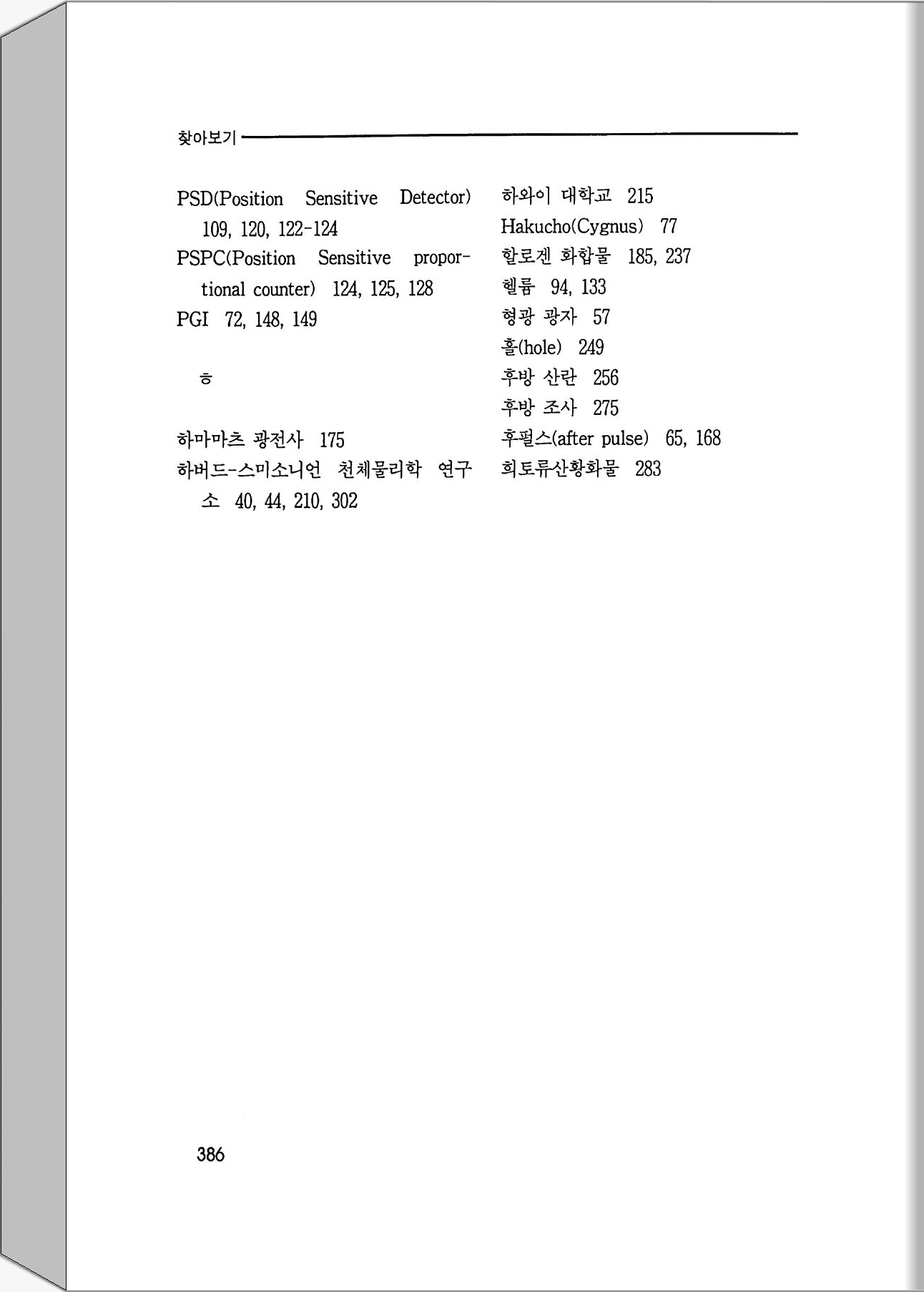 찾아보기

PSD(Position Sensitive Detector) 109, 120, 122-124
PSPC(Position Sensitive proportional counter) 124, 125, 128
PGI 72, 148, 149

ㅎ

하마마츠 광전사 175
하버드-스미소니언 천체물리학 연구소 40, 44, 210, 302

하와이 대학교 215
Hakucho(Cygnus) 77
할로겐 화합물 185, 237
헬륨 94, 133
형광 광자 57
홀(hole) 249
후방 산란 256
후방 조사 275
후펄스(after pulse) 65, 168
희토류산황화물 283

386